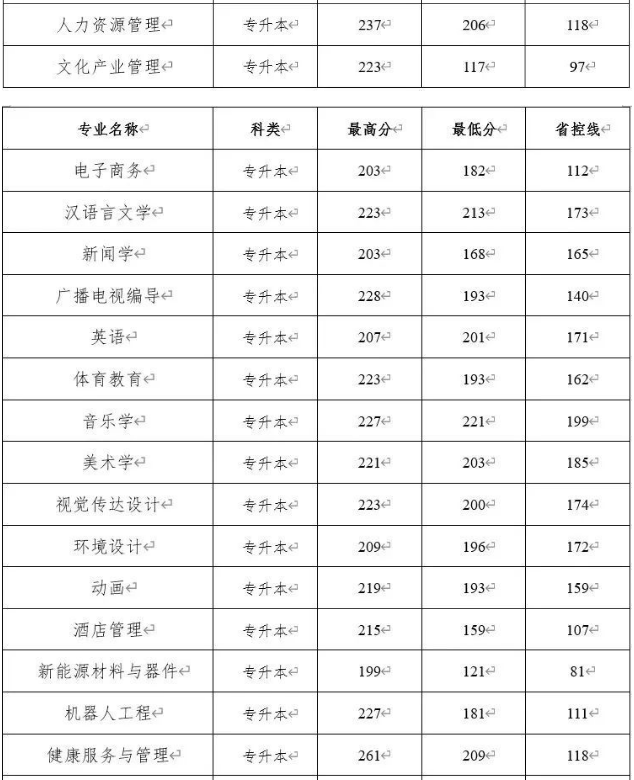 | 人力资源管理 | 专升本 | 237 | 206 | 118 |
|---|---|---|---|---|
| 文化产业管理 | 专升本 | 223 | 117 | 97 |

| 专业名称 | 科类 | 最高分 | 最低分 | 省控线 |
|---|---|---|---|---|
| 电子商务 | 专升本 | 203 | 182 | 112 |
| 汉语言文学 | 专升本 | 223 | 213 | 173 |
| 新闻学 | 专升本 | 203 | 168 | 165 |
| 广播电视编导 | 专升本 | 228 | 193 | 140 |
| 英语 | 专升本 | 207 | 201 | 171 |
| 体育教育 | 专升本 | 223 | 193 | 162 |
| 音乐学 | 专升本 | 227 | 221 | 199 |
| 美术学 | 专升本 | 221 | 203 | 185 |
| 视觉传达设计 | 专升本 | 223 | 200 | 174 |
| 环境设计 | 专升本 | 209 | 196 | 172 |
| 动画 | 专升本 | 219 | 193 | 159 |
| 酒店管理 | 专升本 | 215 | 159 | 107 |
| 新能源材料与器件 | 专升本 | 199 | 121 | 81 |
| 机器人工程 | 专升本 | 227 | 181 | 111 |
| 健康服务与管理 | 专升本 | 261 | 209 | 118 |